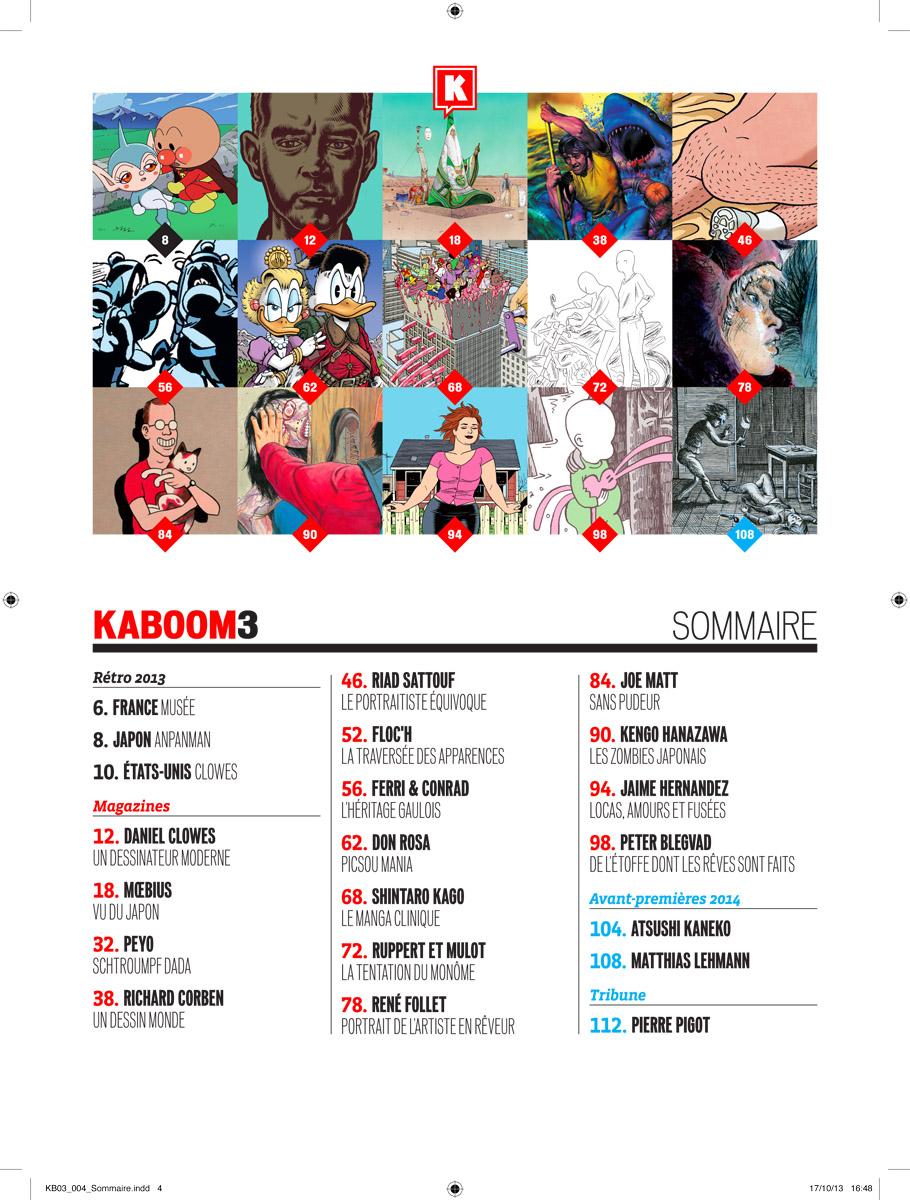 K

8
12
18
38
46
56
62
68
72
78
84
90
94
98
108

KABOOM3

SOMMAIRE

Rétro 2013

6. FRANCE MUSÉE

8. JAPON ANPANMAN

10. ÉTATS-UNIS CLOWES

Magazines

12. DANIEL CLOWES
UN DESSINATEUR MODERNE

18. MŒBIUS
VU DU JAPON

32. PEYO
SCHTROUMPF DADA

38. RICHARD CORBEN
UN DESSIN MONDE

46. RIAD SATTOUF
LE PORTRAITISTE ÉQUIVOQUE

52. FLOC'H
LA TRAVERSÉE DES APPARENCES

56. FERRI & CONRAD
L'HÉRITAGE GAULOIS

62. DON ROSA
PICSOU MANIA

68. SHINTARO KAGO
LE MANGA CLINIQUE

72. RUPPERT ET MULOT
LA TENTATION DU MONÔME

78. RENÉ FOLLET
PORTRAIT DE L'ARTISTE EN RÊVEUR

84. JOE MATT
SANS PUDEUR

90. KENGO HANAZAWA
LES ZOMBIES JAPONAIS

94. JAIME HERNANDEZ
LOCAS, AMOURS ET FUSÉES

98. PETER BLEGVAD
DE L'ÉTOFFE DONT LES RÊVES SONT FAITS

Avant-premières 2014

104. ATSUSHI KANEKO

108. MATTHIAS LEHMANN

Tribune

112. PIERRE PIGOT

KB03_004_Sommaire.indd 4
17/10/13 16:48